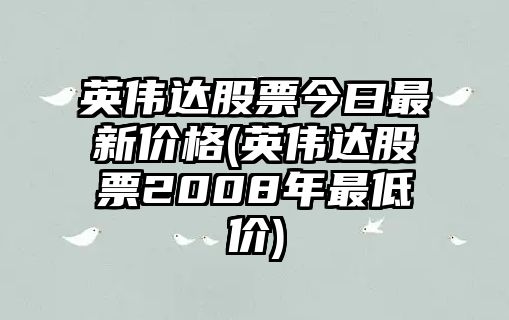 英伟达股票今日最新价格(英伟达股票2008年最低价)